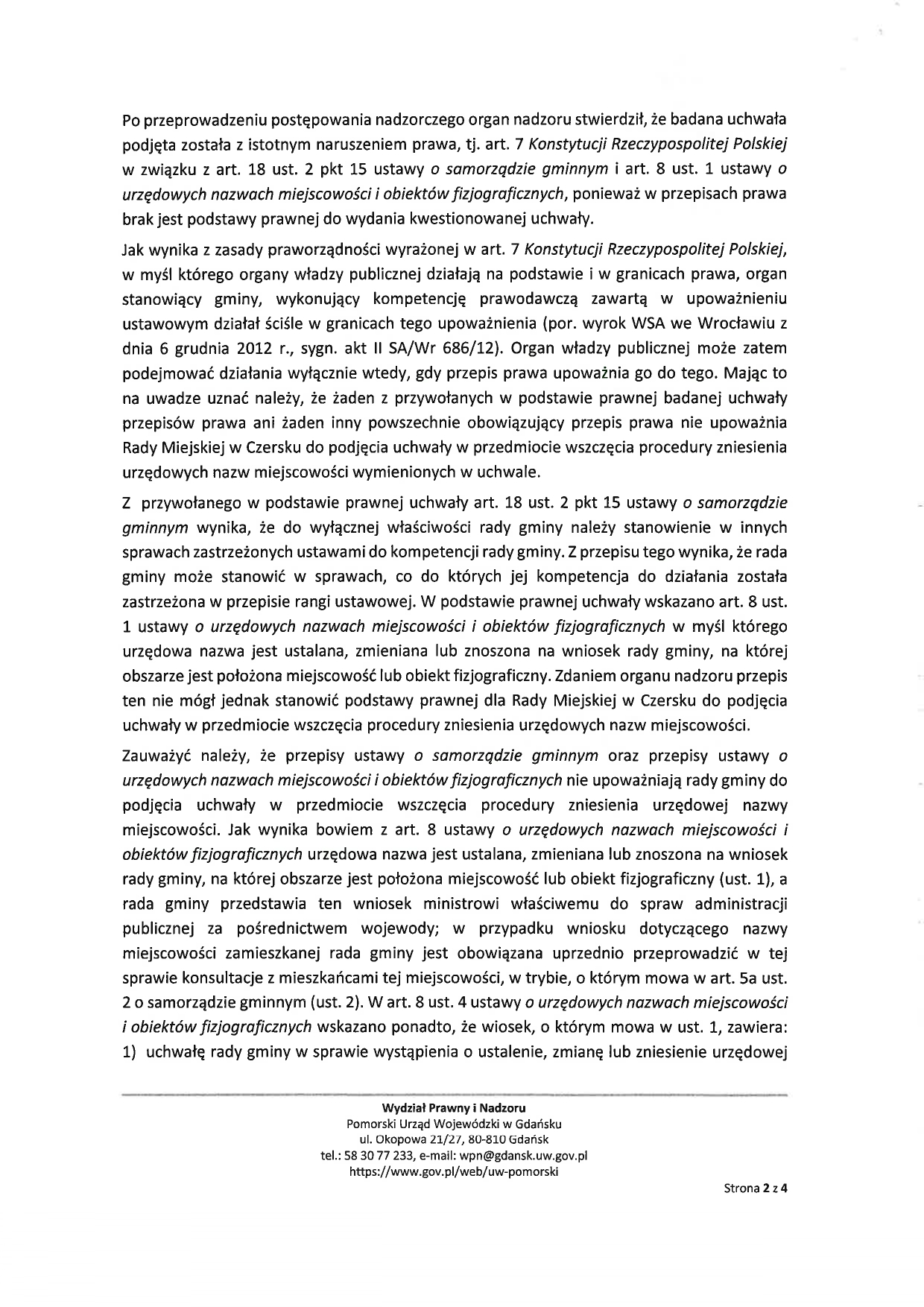 Po przeprowadzeniu postępowania nadzorczego organ nadzoru stwierdził, że badana uchwała podjęta została z istotnym naruszeniem prawa, tj. art. 7 Konstytucji Rzeczypospolitej Polskiej w związku z art. 18 ust. 2 pkt 15 ustawy o samorządzie gminnym i art. 8 ust. 1 ustawy o urzędowych nazwach miejscowości i obiektów fizjograficznych, ponieważ w przepisach prawa brak jest podstawy prawnej do wydania kwestionowanej uchwały.

Jak wynika z zasady praworządności wyrażonej w art. 7 Konstytucji Rzeczypospolitej Polskiej, w myśl którego organy władzy publicznej działają na podstawie i w granicach prawa, organ stanowiący gminy, wykonujący kompetencję prawodawczą zawartą w upoważnieniu ustawowym działał ściśle w granicach tego upoważnienia (por. wyrok WSA we Wrocławiu z dnia 6 grudnia 2012 r., sygn. akt II SA/Wr 686/12). Organ władzy publicznej może zatem podejmować działania wyłącznie wtedy, gdy przepis prawa upoważnia go do tego. Mając to na uwadze uznać należy, że żaden z przywołanych w podstawie prawnej badanej uchwały przepisów prawa ani żaden inny powszechnie obowiązujący przepis prawa nie upoważnia Rady Miejskiej w Czersku do podjęcia uchwały w przedmiocie wszczęcia procedury zniesienia urzędowych nazw miejscowości wymienionych w uchwale.

Z przywołanego w podstawie prawnej uchwały art. 18 ust. 2 pkt 15 ustawy o samorządzie gminnym wynika, że do wyłącznej właściwości rady gminy należy stanowienie w innych sprawach zastrzeżonych ustawami do kompetencji rady gminy. Z przepisu tego wynika, że rada gminy może stanowić w sprawach, co do których jej kompetencja do działania została zastrzeżona w przepisie rangi ustawowej. W podstawie prawnej uchwały wskazano art. 8 ust. 1 ustawy o urzędowych nazwach miejscowości i obiektów fizjograficznych w myśl którego urzędowa nazwa jest ustalana, zmieniana lub znoszona na wniosek rady gminy, na której obszarze jest położona miejscowość lub obiekt fizjograficzny. Zdaniem organu nadzoru przepis ten nie mógł jednak stanowić podstawy prawnej dla Rady Miejskiej w Czersku do podjęcia uchwały w przedmiocie wszczęcia procedury zniesienia urzędowych nazw miejscowości.

Zauważyć należy, że przepisy ustawy o samorządzie gminnym oraz przepisy ustawy o urzędowych nazwach miejscowości i obiektów fizjograficznych nie upoważniają rady gminy do podjęcia uchwały w przedmiocie wszczęcia procedury zniesienia urzędowej nazwy miejscowości. Jak wynika bowiem z art. 8 ustawy o urzędowych nazwach miejscowości i obiektów fizjograficznych urzędowa nazwa jest ustalana, zmieniana lub znoszona na wniosek rady gminy, na której obszarze jest położona miejscowość lub obiekt fizjograficzny (ust. 1), a rada gminy przedstawia ten wniosek ministrowi właściwemu do spraw administracji publicznej za pośrednictwem wojewody; w przypadku wniosku dotyczącego nazwy miejscowości zamieszkanej rada gminy jest obowiązana uprzednio przeprowadzić w tej sprawie konsultacje z mieszkańcami tej miejscowości, w trybie, o którym mowa w art. 5a ust. 2 o samorządzie gminnym (ust. 2). W art. 8 ust. 4 ustawy o urzędowych nazwach miejscowości i obiektów fizjograficznych wskazano ponadto, że wiosek, o którym mowa w ust. 1, zawiera: 1) uchwałę rady gminy w sprawie wystąpienia o ustalenie, zmianę lub zniesienie urzędowej

Wydział Prawny i Nadzoru
Pomorski Urząd Wojewódzki w Gdańsku
ul. Okopowa 21/27, 80-810 Gdańsk
tel.: 58 30 77 233, e-mail: wpn@gdansk.uw.gov.pl
https://www.gov.pl/web/uw-pomorski

Strona 2 z 4